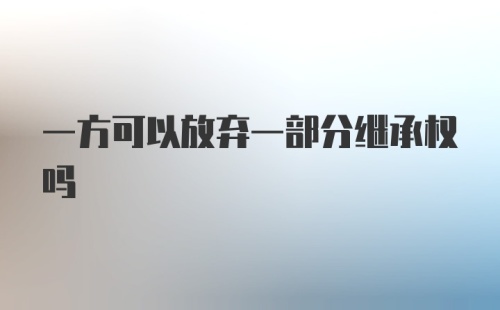 一方可以放弃一部分继承权吗